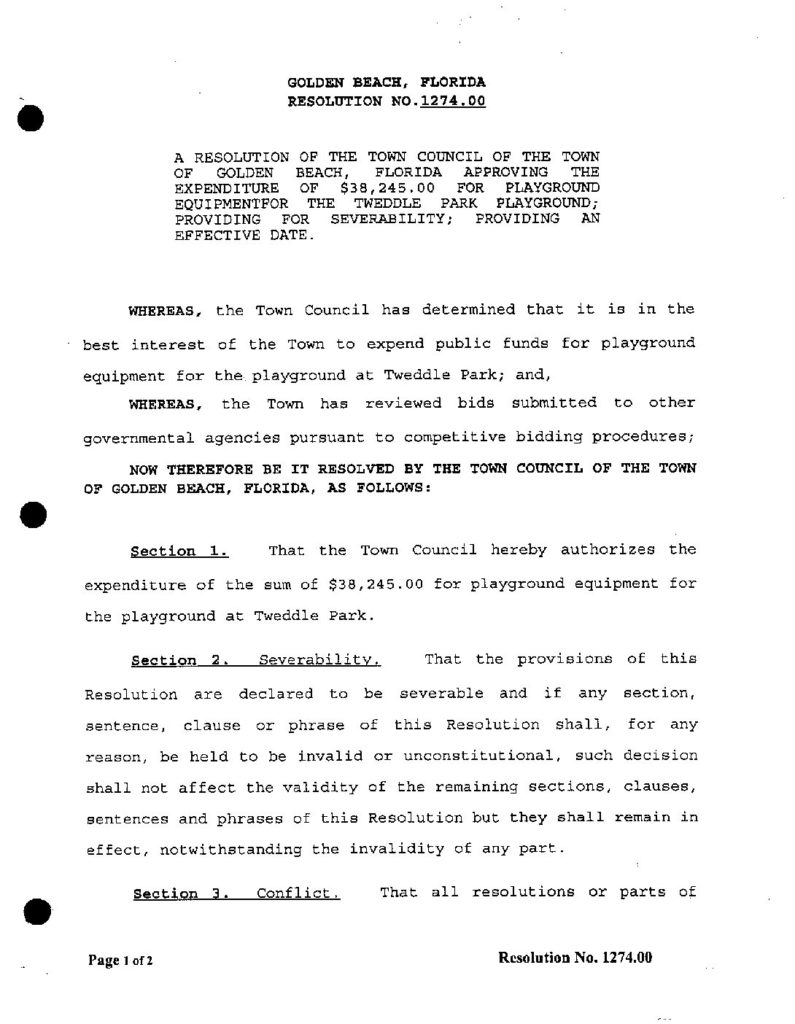 GOLDEN BEACH, FLORIDA
RESOLUTION NO.1274.00

A RESOLUTION OF THE TOWN COUNCIL OF THE TOWN OF GOLDEN BEACH, FLORIDA APPROVING THE EXPENDITURE OF $38,245.00 FOR PLAYGROUND EQUIPMENTFOR THE TWEDDLE PARK PLAYGROUND; PROVIDING FOR SEVERABILITY; PROVIDING AN EFFECTIVE DATE.

WHEREAS, the Town Council has determined that it is in the best interest of the Town to expend public funds for playground equipment for the playground at Tweddle Park; and,

WHEREAS, the Town has reviewed bids submitted to other governmental agencies pursuant to competitive bidding procedures;

NOW THEREFORE BE IT RESOLVED BY THE TOWN COUNCIL OF THE TOWN OF GOLDEN BEACH, FLORIDA, AS FOLLOWS:

Section 1. That the Town Council hereby authorizes the expenditure of the sum of $38,245.00 for playground equipment for the playground at Tweddle Park.

Section 2. Severability. That the provisions of this Resolution are declared to be severable and if any section, sentence, clause or phrase of this Resolution shall, for any reason, be held to be invalid or unconstitutional, such decision shall not affect the validity of the remaining sections, clauses, sentences and phrases of this Resolution but they shall remain in effect, notwithstanding the invalidity of any part.

Section 3. Conflict. That all resolutions or parts of

Page 1 of 2

Resolution No. 1274.00